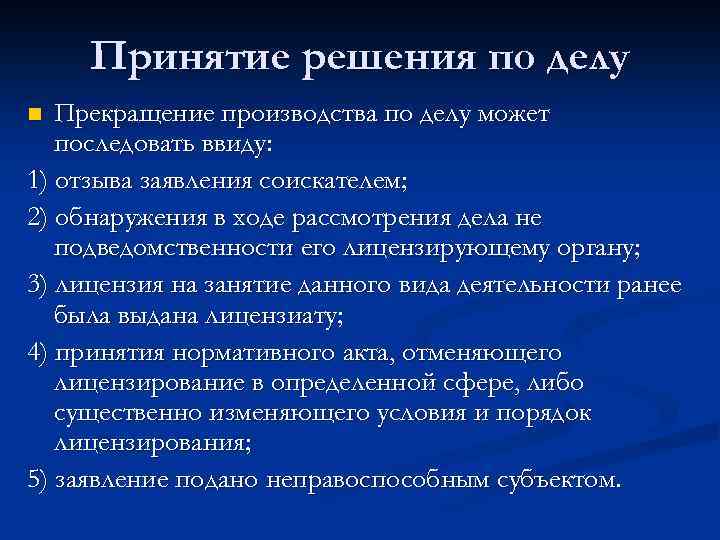 Принятие решения по делу

Прекращение производства по делу может последовать ввиду:

1) отзыва заявления соискателем;

2) обнаружения в ходе рассмотрения дела не подведомственности его лицензирующему органу;

3) лицензия на занятие данного вида деятельности ранее была выдана лицензиату;

4) принятия нормативного акта, отменяющего лицензирование в определенной сфере, либо существенно изменяющего условия и порядок лицензирования;

5) заявление подано неправоспособным субъектом.